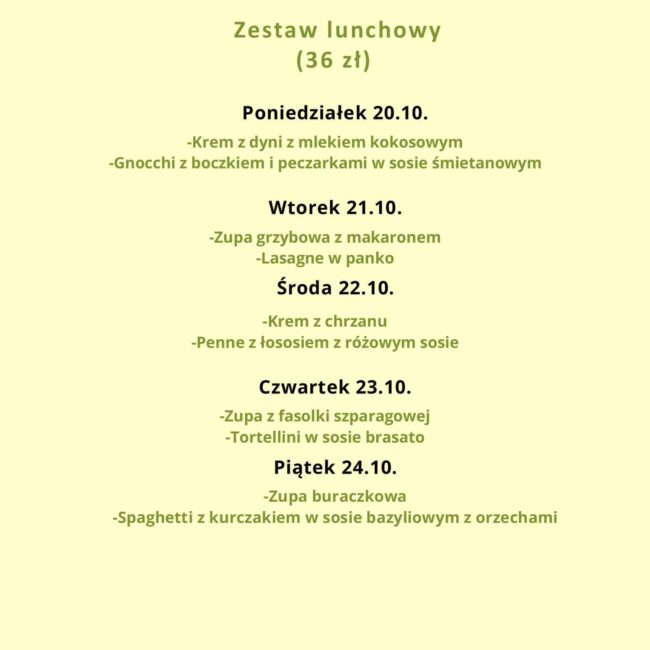 Zestaw lunchowy
(36 zł)

Poniedziałek 20.10.

-Krem z dyni z mlekiem kokosowym
-Gnocchi z boczkiem i peczarkami w sosie śmietanowym

Wtorek 21.10.

-Zupa grzybowa z makaronem
-Lasagne w panko

Środa 22.10.

-Krem z chrzanu
-Penne z łososiem z różowym sosie

Czwartek 23.10.

-Zupa z fasolki szparagowej
-Tortellini w sosie brasato

Piątek 24.10.

-Zupa buraczkowa
-Spaghetti z kurczakiem w sosie bazyliowym z orzechami